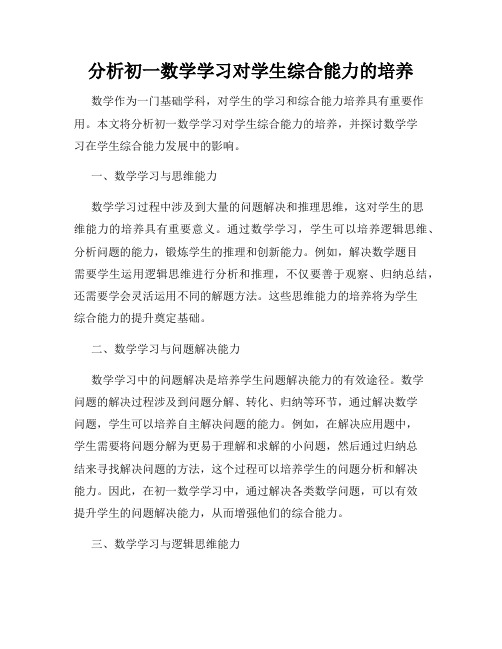 分析初一数学学习对学生综合能力的培养

数学作为一门基础学科，对学生的学习和综合能力培养具有重要作用。本文将分析初一数学学习对学生综合能力的培养，并探讨数学学习在学生综合能力发展中的影响。

一、数学学习与思维能力

数学学习过程中涉及到大量的问题解决和推理思维，这对学生的思维能力的培养具有重要意义。通过数学学习，学生可以培养逻辑思维、分析问题的能力，锻炼学生的推理和创新能力。例如，解决数学题目需要学生运用逻辑思维进行分析和推理，不仅要善于观察、归纳总结，还需要学会灵活运用不同的解题方法。这些思维能力的培养将为学生综合能力的提升奠定基础。

二、数学学习与问题解决能力

数学学习中的问题解决是培养学生问题解决能力的有效途径。数学问题的解决过程涉及到问题分解、转化、归纳等环节，通过解决数学问题，学生可以培养自主解决问题的能力。例如，在解决应用题中，学生需要将问题分解为更易于理解和求解的小问题，然后通过归纳总结来寻找解决问题的方法，这个过程可以培养学生的问题分析和解决能力。因此，在初一数学学习中，通过解决各类数学问题，可以有效提升学生的问题解决能力，从而增强他们的综合能力。

三、数学学习与逻辑思维能力